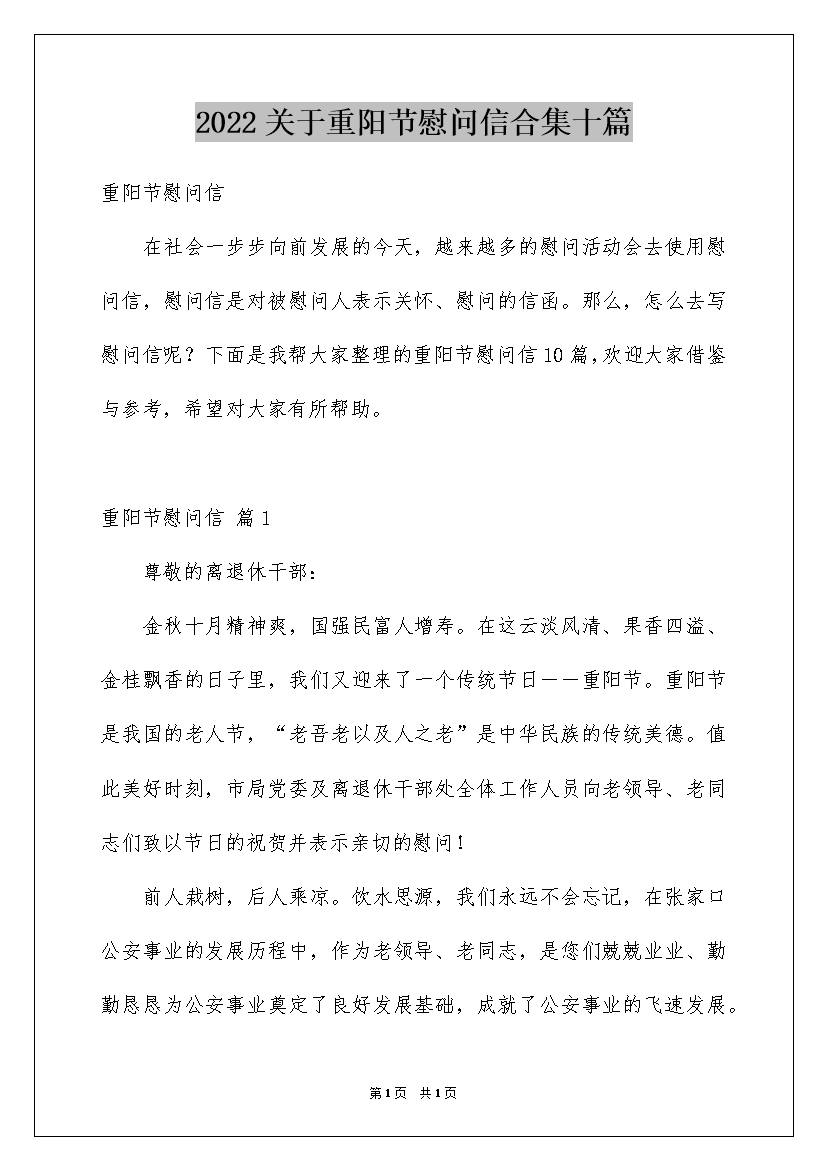 2022关于重阳节慰问信合集十篇

重阳节慰问信

在社会一步步向前发展的今天，越来越多的慰问活动会去使用慰问信，慰问信是对被慰问人表示关怀、慰问的信函。那么，怎么去写慰问信呢？下面是我帮大家整理的重阳节慰问信10篇，欢迎大家借鉴与参考，希望对大家有所帮助。

重阳节慰问信 篇1

尊敬的离退休干部：

金秋十月精神爽，国强民富人增寿。在这云淡风清、果香四溢、金桂飘香的日子里，我们又迎来了一个传统节日——重阳节。重阳节是我国的老人节，“老吾老以及人之老”是中华民族的传统美德。值此美好时刻，市局党委及离退休干部处全体工作人员向老领导、老同志们致以节日的祝贺并表示亲切的慰问！

前人栽树，后人乘凉。饮水思源，我们永远不会忘记，在张家口公安事业的发展历程中，作为老领导、老同志，是您们兢兢业业、勤勤恳恳为公安事业奠定了良好发展基础，成就了公安事业的飞速发展。

第1页 共1页